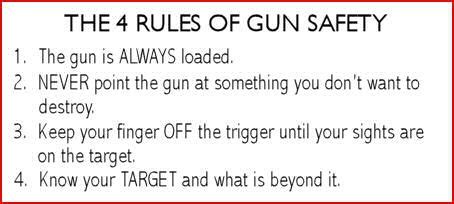 THE 4 RULES OF GUN SAFETY

1. The gun is ALWAYS loaded.
2. NEVER point the gun at something you don't want to destroy.
3. Keep your finger OFF the trigger until your sights are on the target.
4. Know your TARGET and what is beyond it.